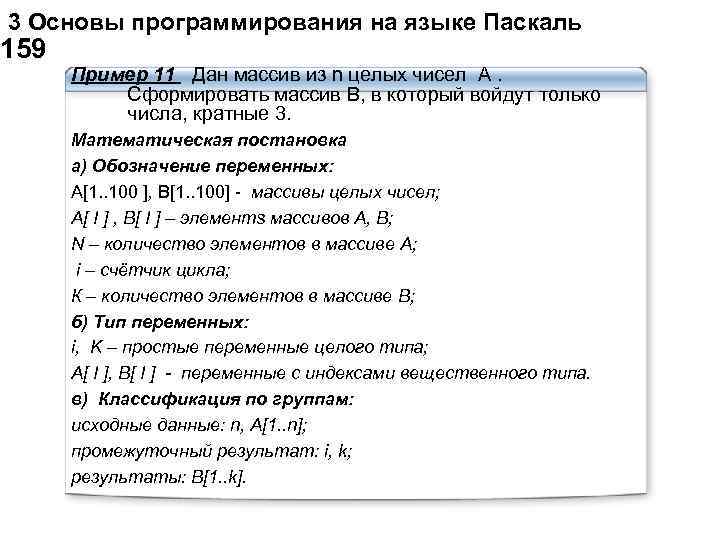 3 Основы программирования на языке Паскаль
159

Пример 11 Дан массив из n целых чисел A . Сформировать массив B, в который войдут только числа, кратные 3.

Математическая постановка
а) Обозначение переменных:
A[1..100 ], B[1..100] - массивы целых чисел;
A[ I ] , B[ I ] – элементs массивов A, B;
N – количество элементов в массиве A;
i – счётчик цикла;
K – количество элементов в массиве B;
б) Тип переменных:
i, K – простые переменные целого типа;
A[ I ], B[ I ] - переменные с индексами вещественного типа.
в) Классификация по группам:
исходные данные: n, A[1..n];
промежуточный результат: i, k;
результаты: B[1..k].